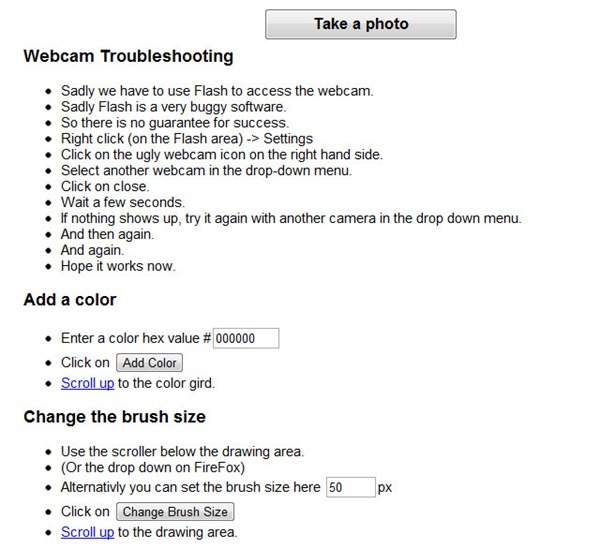 Take a photo

Webcam Troubleshooting

- Sadly we have to use Flash to access the webcam.
- Sadly Flash is a very buggy software.
- So there is no guarantee for success.
- Right click (on the Flash area) -> Settings
- Click on the ugly webcam icon on the right hand side.
- Select another webcam in the drop-down menu.
- Click on close.
- Wait a few seconds.
- If nothing shows up, try it again with another camera in the drop down menu.
- And then again.
- And again.
- Hope it works now.

Add a color

- Enter a color hex value # 000000
- Click on Add Color
- Scroll up to the color gird.

Change the brush size

- Use the scroller below the drawing area.
- (Or the drop down on FireFox)
- Alternativly you can set the brush size here 50 px
- Click on Change Brush Size
- Scroll up to the drawing area.